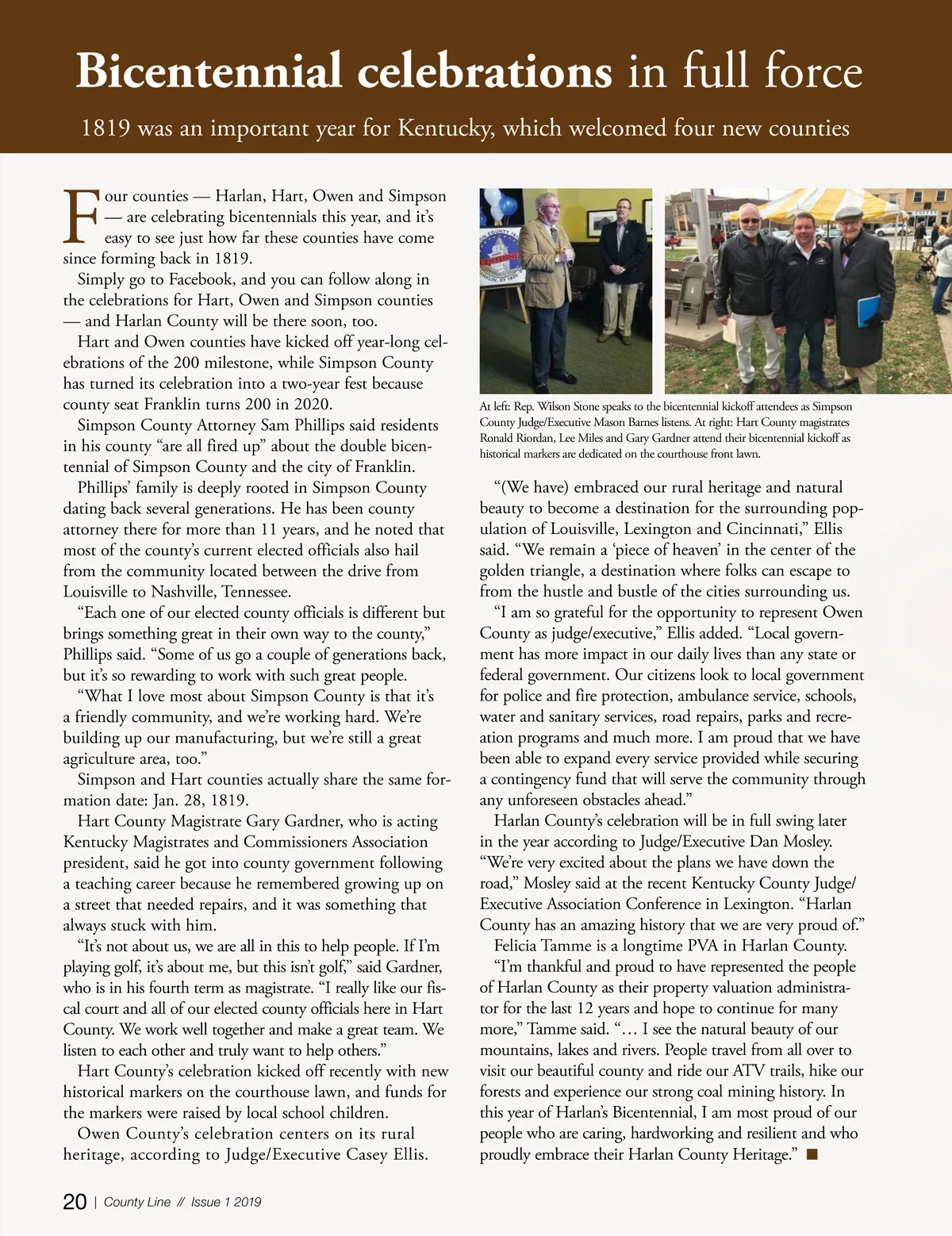 Bicentennial celebrations in full force

1819 was an important year for Kentucky, which welcomed four new counties

Four counties — Harlan, Hart, Owen and Simpson — are celebrating bicentennials this year, and it's easy to see just how far these counties have come since forming back in 1819.

Simply go to Facebook, and you can follow along in the celebrations for Hart, Owen and Simpson counties — and Harlan County will be there soon, too.

Hart and Owen counties have kicked off year-long celebrations of the 200 milestone, while Simpson County has turned its celebration into a two-year fest because county seat Franklin turns 200 in 2020.

Simpson County Attorney Sam Phillips said residents in his county "are all fired up" about the double bicentennial of Simpson County and the city of Franklin.

Phillips' family is deeply rooted in Simpson County dating back several generations. He has been county attorney there for more than 11 years, and he noted that most of the county's current elected officials also hail from the community located between the drive from Louisville to Nashville, Tennessee.

"Each one of our elected county officials is different but brings something great in their own way to the county," Phillips said. "Some of us go a couple of generations back, but it's so rewarding to work with such great people.

"What I love most about Simpson County is that it's a friendly community, and we're working hard. We're building up our manufacturing, but we're still a great agriculture area, too."

Simpson and Hart counties actually share the same formation date: Jan. 28, 1819.

Hart County Magistrate Gary Gardner, who is acting Kentucky Magistrates and Commissioners Association president, said he got into county government following a teaching career because he remembered growing up on a street that needed repairs, and it was something that always stuck with him.

"It's not about us, we are all in this to help people. If I'm playing golf, it's about me, but this isn't golf," said Gardner, who is in his fourth term as magistrate. "I really like our fiscal court and all of our elected county officials here in Hart County. We work well together and make a great team. We listen to each other and truly want to help others."

Hart County's celebration kicked off recently with new historical markers on the courthouse lawn, and funds for the markers were raised by local school children.

Owen County's celebration centers on its rural heritage, according to Judge/Executive Casey Ellis.

At left: Rep. Wilson Stone speaks to the bicentennial kickoff attendees as Simpson County Judge/Executive Mason Barnes listens. At right: Hart County magistrates Ronald Riordan, Lee Miles and Gary Gardner attend their bicentennial kickoff as historical markers are dedicated on the courthouse front lawn.

"(We have) embraced our rural heritage and natural beauty to become a destination for the surrounding population of Louisville, Lexington and Cincinnati," Ellis said. "We remain a 'piece of heaven' in the center of the golden triangle, a destination where folks can escape to from the hustle and bustle of the cities surrounding us.

"I am so grateful for the opportunity to represent Owen County as judge/executive," Ellis added. "Local government has more impact in our daily lives than any state or federal government. Our citizens look to local government for police and fire protection, ambulance service, schools, water and sanitary services, road repairs, parks and recreation programs and much more. I am proud that we have been able to expand every service provided while securing a contingency fund that will serve the community through any unforeseen obstacles ahead."

Harlan County's celebration will be in full swing later in the year according to Judge/Executive Dan Mosley. "We're very excited about the plans we have down the road," Mosley said at the recent Kentucky County Judge/Executive Association Conference in Lexington. "Harlan County has an amazing history that we are very proud of."

Felicia Tamme is a longtime PVA in Harlan County.

"I'm thankful and proud to have represented the people of Harlan County as their property valuation administrator for the last 12 years and hope to continue for many more," Tamme said. "... I see the natural beauty of our mountains, lakes and rivers. People travel from all over to visit our beautiful county and ride our ATV trails, hike our forests and experience our strong coal mining history. In this year of Harlan's Bicentennial, I am most proud of our people who are caring, hardworking and resilient and who proudly embrace their Harlan County Heritage." ■

20 | County Line // Issue 1 2019